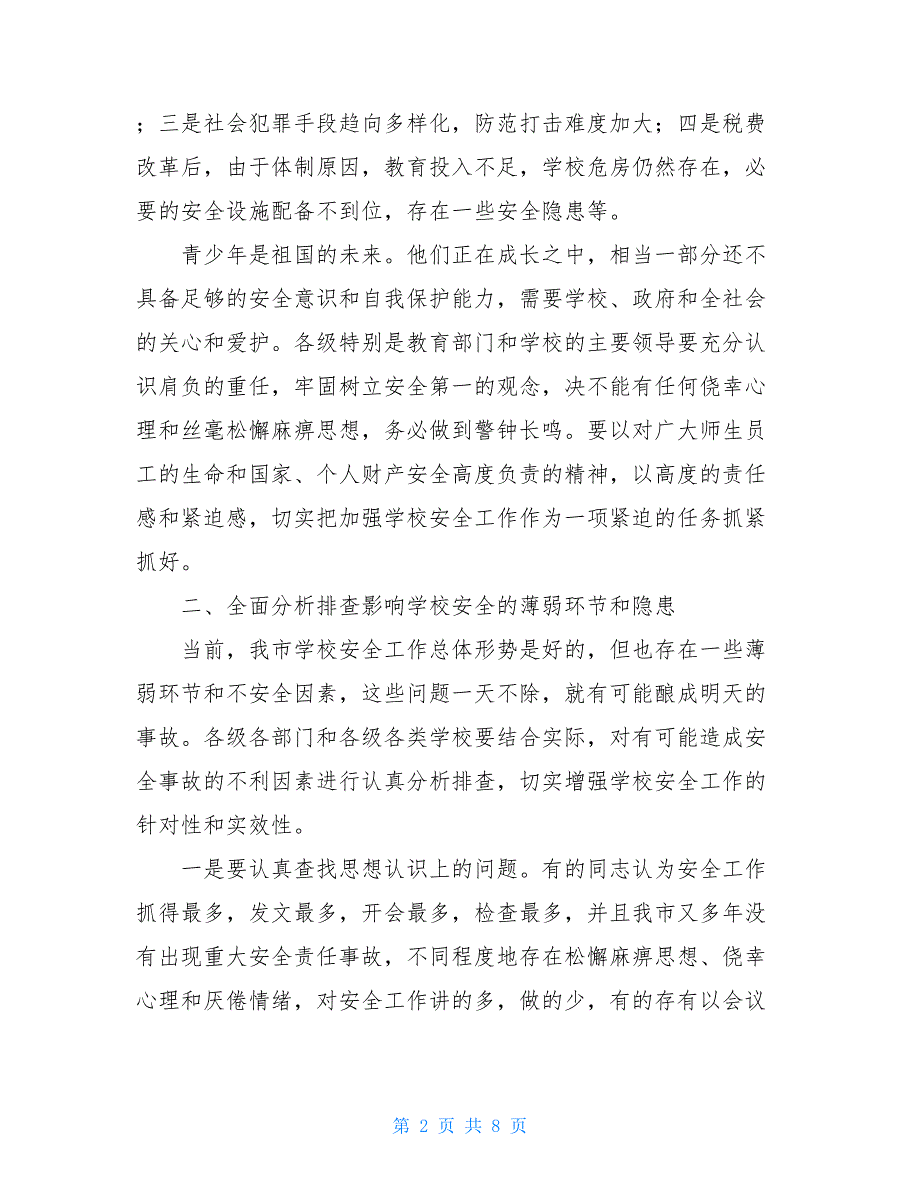 ；三是社会犯罪手段趋向多样化，防范打击难度加大；四是税费改革后，由于体制原因，教育投入不足，学校危房仍然存在，必要的安全设施配备不到位，存在一些安全隐患等。

青少年是祖国的未来。他们正在成长之中，相当一部分还不具备足够的安全意识和自我保护能力，需要学校、政府和全社会的关心和爱护。各级特别是教育部门和学校的主要领导要充分认识肩负的重任，牢固树立安全第一的观念，决不能有任何侥幸心理和丝毫松懈麻痹思想，务必做到警钟长鸣。要以对广大师生员工的生命和国家、个人财产安全高度负责的精神，以高度的责任感和紧迫感，切实把加强学校安全工作作为一项紧迫的任务抓紧抓好。

二、全面分析排查影响学校安全的薄弱环节和隐患

当前，我市学校安全工作总体形势是好的，但也存在一些薄弱环节和不安全因素，这些问题一天不除，就有可能酿成明天的事故。各级各部门和各级各类学校要结合实际，对有可能造成安全事故的不利因素进行认真分析排查，切实增强学校安全工作的针对性和实效性。

一是要认真查找思想认识上的问题。有的同志认为安全工作抓得最多，发文最多，开会最多，检查最多，并且我市又多年没有出现重大安全责任事故，不同程度地存在松懈麻痹思想、侥幸心理和厌倦情绪，对安全工作讲的多，做的少，有的存有以会议

第 2 页 共 8 页